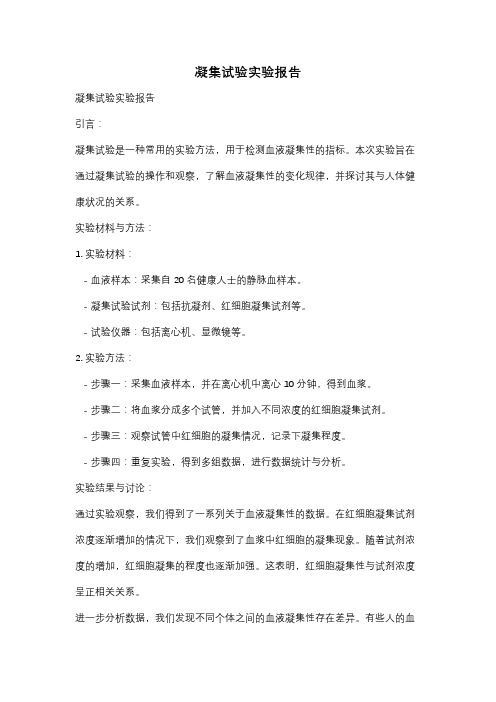 凝集试验实验报告

凝集试验实验报告

引言：

凝集试验是一种常用的实验方法，用于检测血液凝集性的指标。本次实验旨在通过凝集试验的操作和观察，了解血液凝集性的变化规律，并探讨其与人体健康状况的关系。

实验材料与方法：

1. 实验材料：

- 血液样本：采集自 20 名健康人士的静脉血样本。

- 凝集试验试剂：包括抗凝剂、红细胞凝集试剂等。

- 试验仪器：包括离心机、显微镜等。

2. 实验方法：

- 步骤一：采集血液样本，并在离心机中离心 10 分钟，得到血浆。

- 步骤二：将血浆分成多个试管，并加入不同浓度的红细胞凝集试剂。

- 步骤三：观察试管中红细胞的凝集情况，记录下凝集程度。

- 步骤四：重复实验，得到多组数据，进行数据统计与分析。

实验结果与讨论：

通过实验观察，我们得到了一系列关于血液凝集性的数据。在红细胞凝集试剂浓度逐渐增加的情况下，我们观察到了血浆中红细胞的凝集现象。随着试剂浓度的增加，红细胞凝集的程度也逐渐加强。这表明，红细胞凝集性与试剂浓度呈正相关关系。

进一步分析数据，我们发现不同个体之间的血液凝集性存在差异。有些人的血